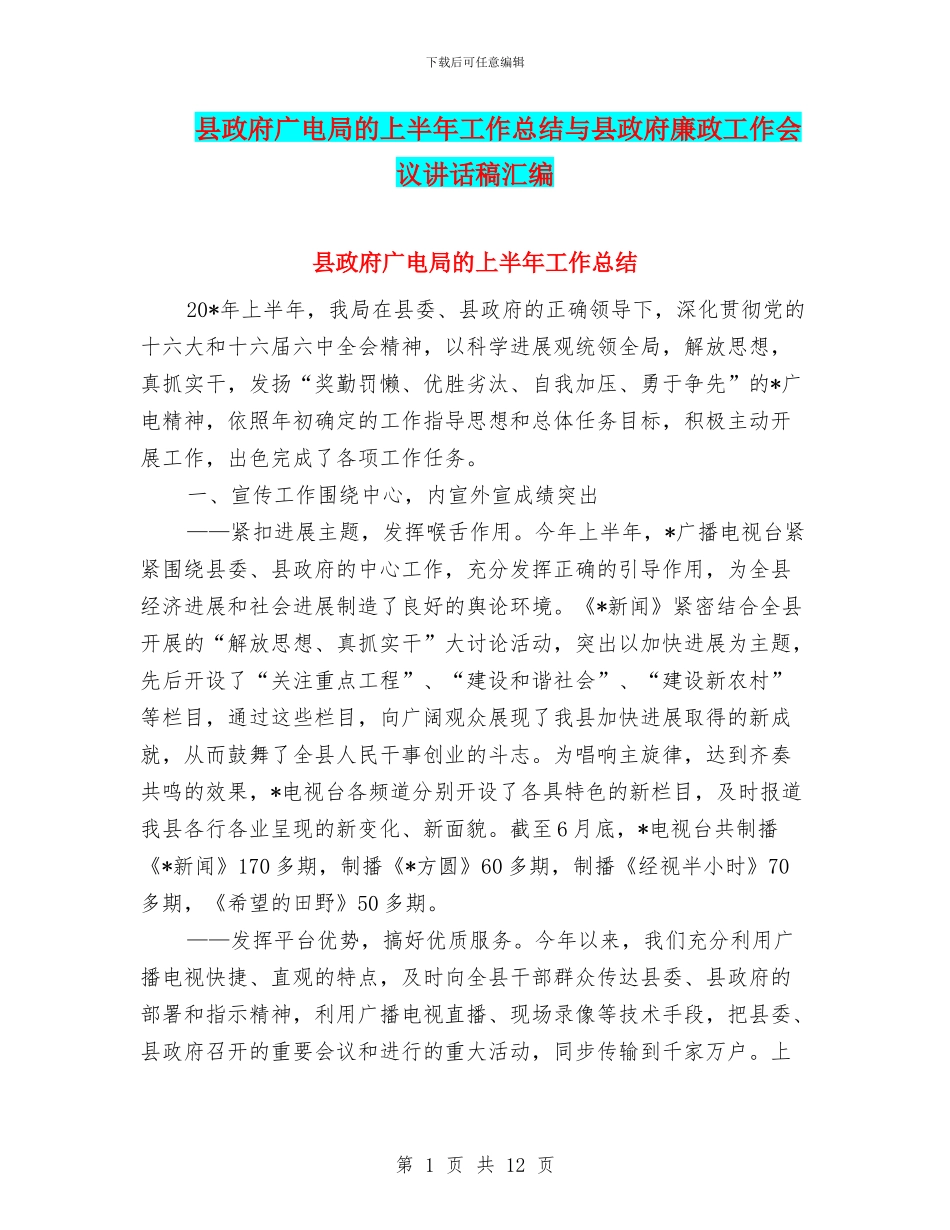 下载后可任意编辑

县政府广电局的上半年工作总结与县政府廉政工作会议讲话稿汇编

县政府广电局的上半年工作总结

20*年上半年，我局在县委、县政府的正确领导下，深化贯彻党的十六大和十六届六中全会精神，以科学进展观统领全局，解放思想，真抓实干，发扬“奖勤罚懒、优胜劣汰、自我加压、勇于争先”的*广电精神，依照年初确定的工作指导思想和总体任务目标，积极主动开展工作，出色完成了各项工作任务。

一、宣传工作围绕中心，内宣外宣成绩突出

——紧扣进展主题，发挥喉舌作用。今年上半年，*广播电视台紧紧围绕县委、县政府的中心工作，充分发挥正确的引导作用，为全县经济进展和社会进展制造了良好的舆论环境。《*新闻》紧密结合全县开展的“解放思想、真抓实干”大讨论活动，突出以加快进展为主题，先后开设了“关注重点工程”、“建设和谐社会”、“建设新农村”等栏目，通过这些栏目，向广阔观众展现了我县加快进展取得的新成就，从而鼓舞了全县人民干事创业的斗志。为唱响主旋律，达到齐奏共鸣的效果，*电视台各频道分别开设了各具特色的新栏目，及时报道我县各行各业呈现的新变化、新面貌。截至6月底，*电视台共制播《*新闻》170多期，制播《*方圆》60多期，制播《经视半小时》70多期，《希望的田野》50多期。

——发挥平台优势，搞好优质服务。今年以来，我们充分利用广播电视快捷、直观的特点，及时向全县干部群众传达县委、县政府的部署和指示精神，利用广播电视直播、现场录像等技术手段，把县委、县政府召开的重要会议和进行的重大活动，同步传输到千家万户。上

第 1 页 共 12 页